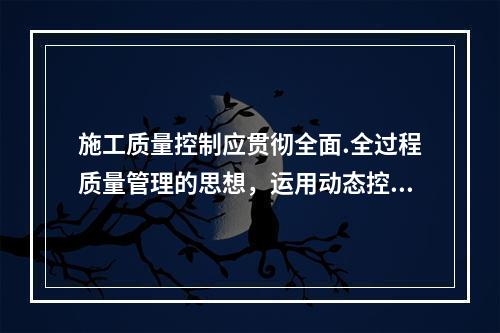 施工质量控制应贯彻全面.全过程质量管理的思想，运用动态控...